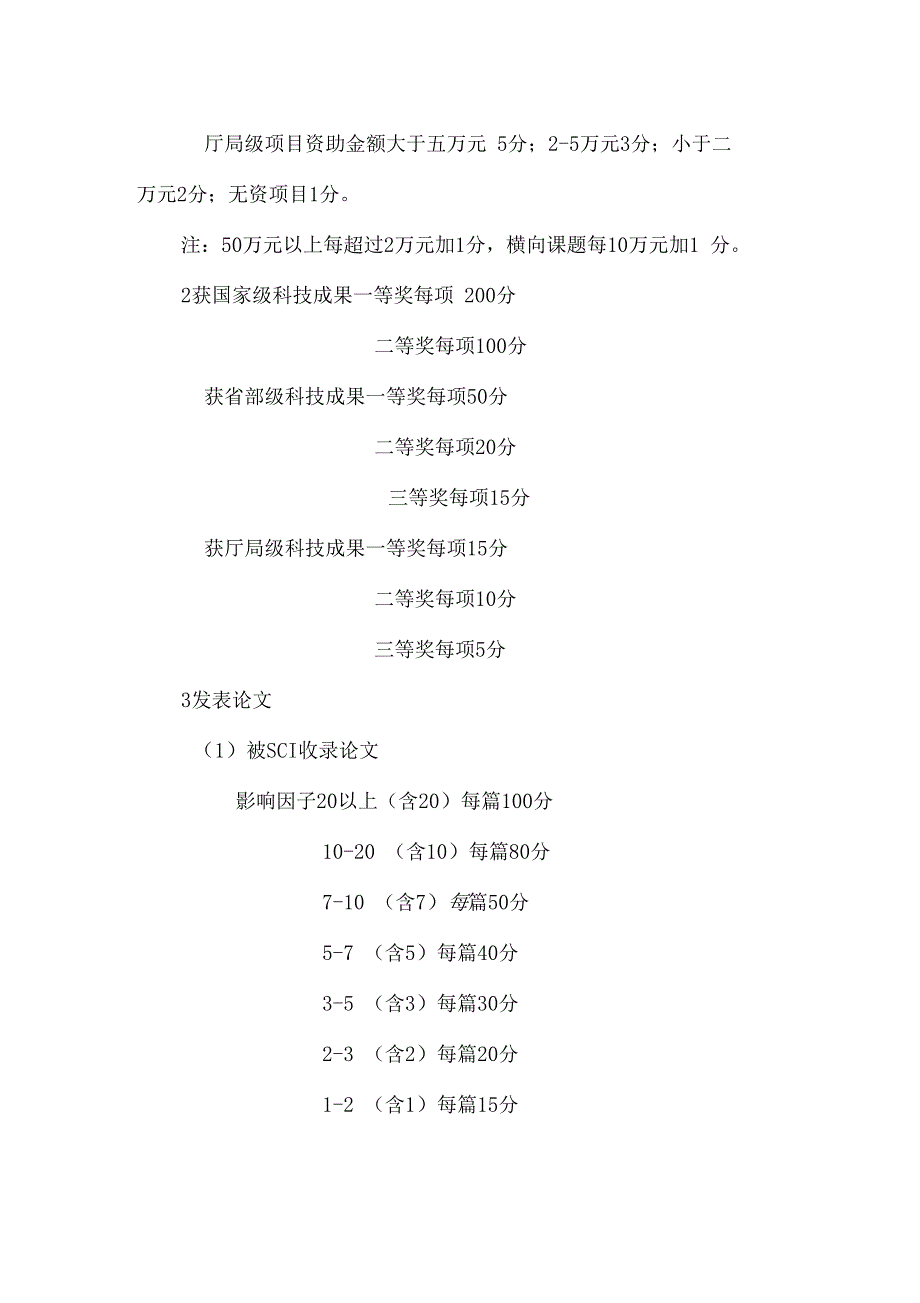 厅局级项目资助金额大于五万元 5分；2-5万元3分；小于二万元2分；无资项目1分。

注：50万元以上每超过2万元加1分，横向课题每10万元加1 分。

2获国家级科技成果一等奖每项 200分

二等奖每项100分

获省部级科技成果一等奖每项50分

二等奖每项20分

三等奖每项15分

获厅局级科技成果一等奖每项15分

二等奖每项10分

三等奖每项5分

3发表论文

（1）被SCI收录论文

影响因子20以上（含20）每篇100分

10-20 （含10）每篇80分

7-10 （含7）每篇50分

5-7 （含5）每篇40分

3-5 （含3）每篇30分

2-3 （含2）每篇20分

1-2 （含1）每篇15分